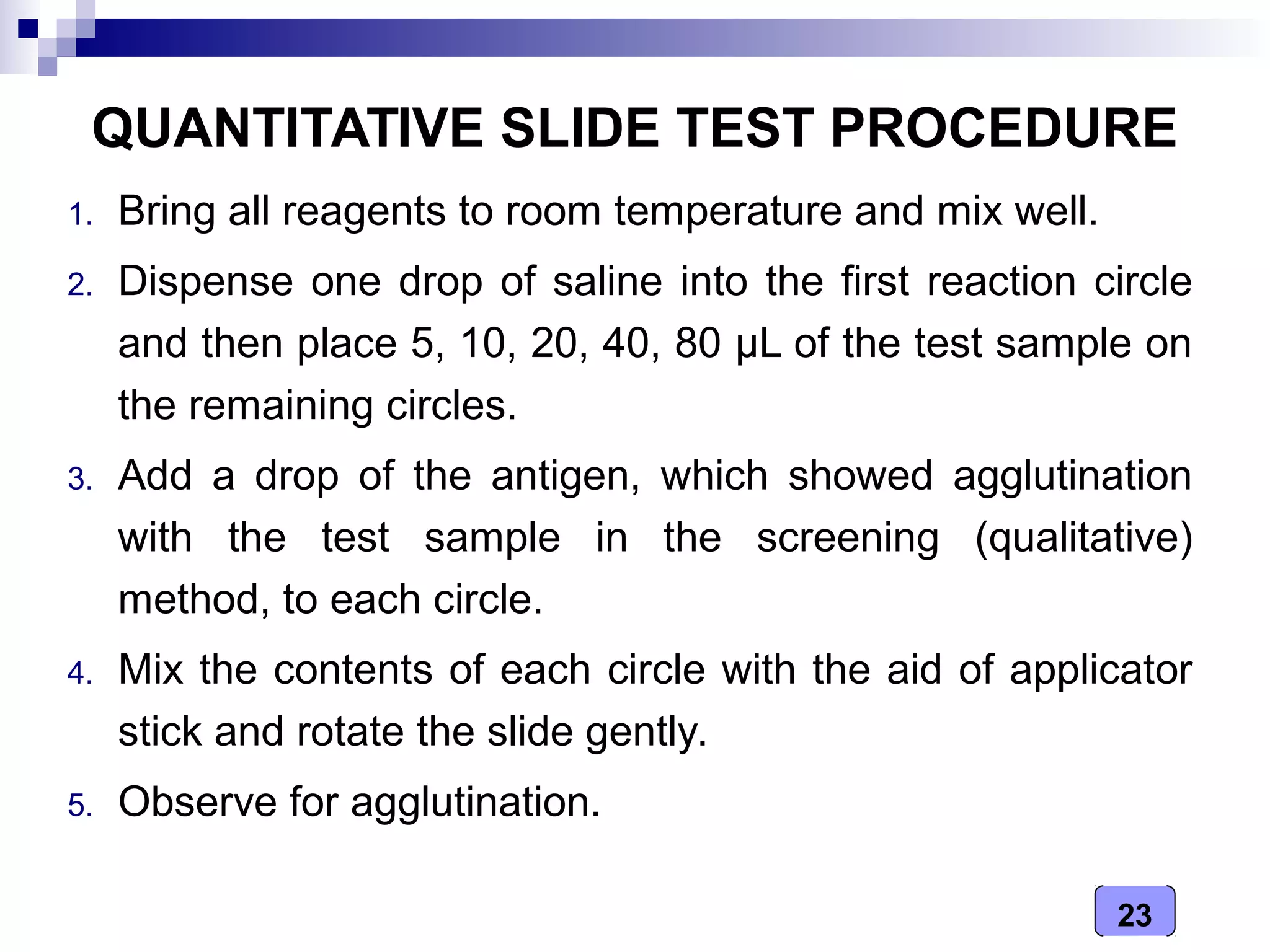 QUANTITATIVE SLIDE TEST PROCEDURE

1. Bring all reagents to room temperature and mix well.

2. Dispense one drop of saline into the first reaction circle and then place 5, 10, 20, 40, 80 μL of the test sample on the remaining circles.

3. Add a drop of the antigen, which showed agglutination with the test sample in the screening (qualitative) method, to each circle.

4. Mix the contents of each circle with the aid of applicator stick and rotate the slide gently.

5. Observe for agglutination.

23